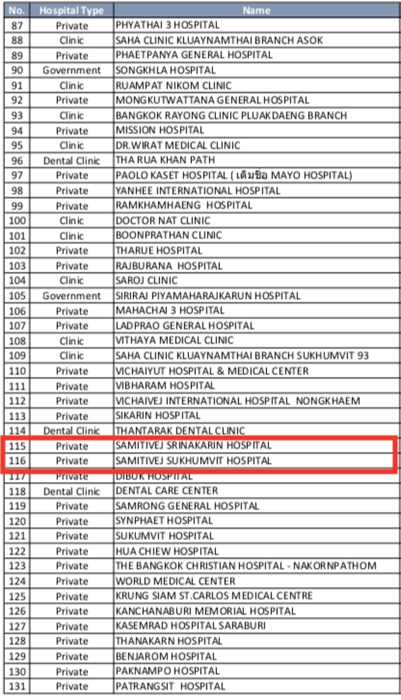 | No. | Hospital Type | Name |
|---|---|---|
| 87 | Private | PHYATHAI 3 HOSPITAL |
| 88 | Clinic | SAHA CLINIC KLUAYNAMTHAI BRANCH ASOK |
| 89 | Private | PHAETPANYA GENERAL HOSPITAL |
| 90 | Government | SONGKHLA HOSPITAL |
| 91 | Clinic | RUAMPAT NIKOM CLINIC |
| 92 | Private | MONGKUTWATTANA GENERAL HOSPITAL |
| 93 | Clinic | BANGKOK RAYONG CLINIC PLUAKDAENG BRANCH |
| 94 | Private | MISSION HOSPITAL |
| 95 | Clinic | DR.WIRAT MEDICAL CLINIC |
| 96 | Dental Clinic | THA RUA KHAN PATH |
| 97 | Private | PAOLO KASET HOSPITAL ( เดิมชื่อ MAYO HOSPITAL) |
| 98 | Private | YANHEE INTERNATIONAL HOSPITAL |
| 99 | Private | RAMKHAMHAENG HOSPITAL |
| 100 | Clinic | DOCTOR NAT CLINIC |
| 101 | Clinic | BOONPRATHAN CLINIC |
| 102 | Private | THARUE HOSPITAL |
| 103 | Private | RAJBURANA HOSPITAL |
| 104 | Clinic | SAROJ CLINIC |
| 105 | Government | SIRIRAJ PIYAMAHARAJKARUN HOSPITAL |
| 106 | Private | MAHACHAI 3 HOSPITAL |
| 107 | Private | LADPRAO GENERAL HOSPITAL |
| 108 | Clinic | VITHAYA MEDICAL CLINIC |
| 109 | Clinic | SAHA CLINIC KLUAYNAMTHAI BRANCH SUKHUMVIT 93 |
| 110 | Private | VICHAIYUT HOSPITAL & MEDICAL CENTER |
| 111 | Private | VIBHARAM HOSPITAL |
| 112 | Private | VICHAIVEJ INTERNATIONAL HOSPITAL NONGKHAEM |
| 113 | Private | SIKARIN HOSPITAL |
| 114 | Dental Clinic | THANTARAK DENTAL CLINIC |
| 115 | Private | SAMITIVEJ SRINAKARIN HOSPITAL |
| 116 | Private | SAMITIVEJ SUKHUMVIT HOSPITAL |
| 117 | Private | DIBUK HOSPITAL |
| 118 | Dental Clinic | DENTAL CARE CENTER |
| 119 | Private | SAMRONG GENERAL HOSPITAL |
| 120 | Private | SYNPHAET HOSPITAL |
| 121 | Private | SUKUMVIT HOSPITAL |
| 122 | Private | HUA CHIEW HOSPITAL |
| 123 | Private | THE BANGKOK CHRISTIAN HOSPITAL - NAKORNPATHOM |
| 124 | Private | WORLD MEDICAL CENTER |
| 125 | Private | KRUNG SIAM ST.CARLOS MEDICAL CENTRE |
| 126 | Private | KANCHANABURI MEMORIAL HOSPITAL |
| 127 | Private | KASEMRAD HOSPITAL SARABURI |
| 128 | Private | THANAKARN HOSPITAL |
| 129 | Private | BENJAROM HOSPITAL |
| 130 | Private | PAKNAMPO HOSPITAL |
| 131 | Private | PATRANGSIT HOSPITAL |